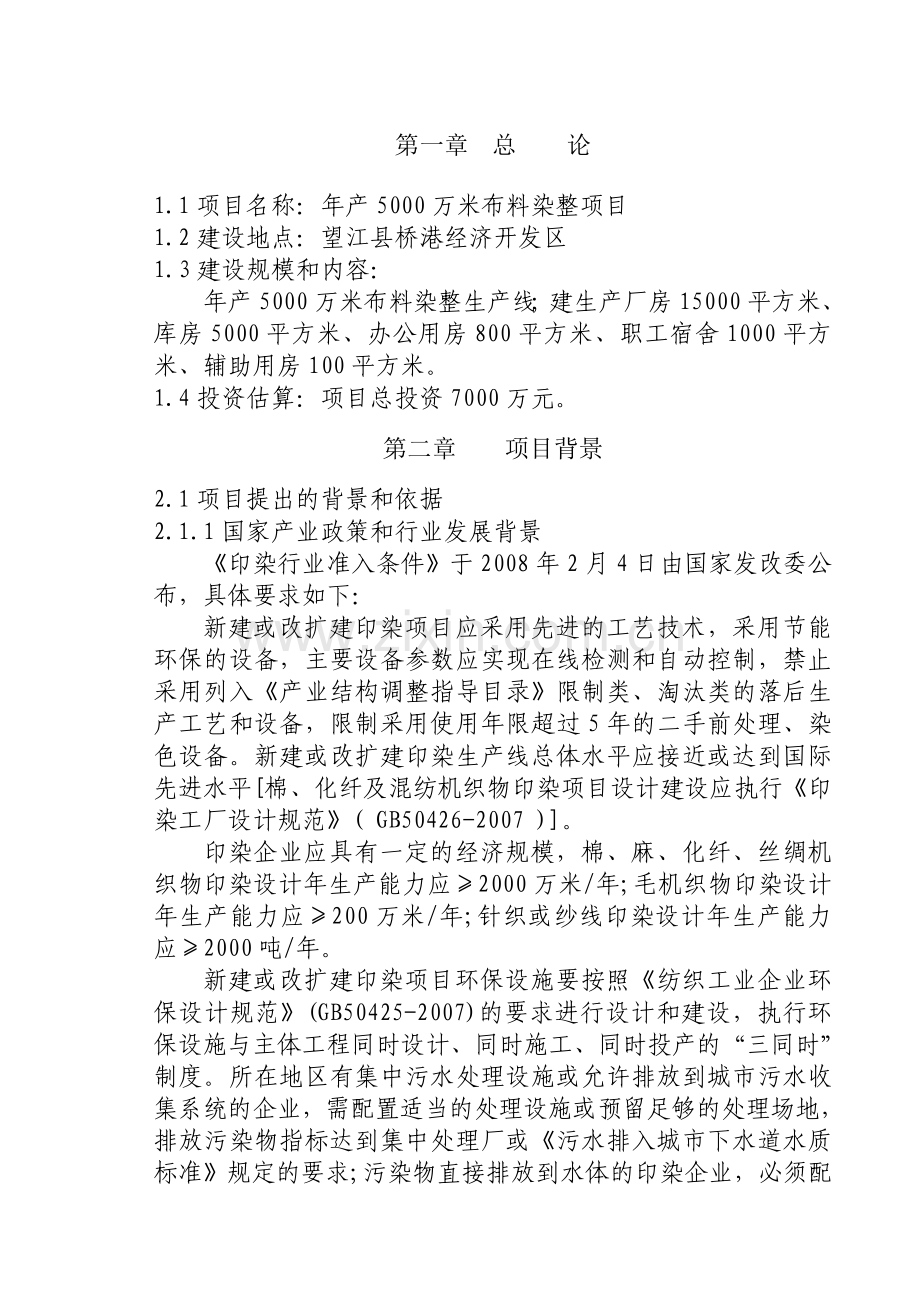 第一章 总 论

1.1项目名称：年产5000万米布料染整项目
1.2建设地点：望江县桥港经济开发区
1.3建设规模和内容：

年产5000万米布料染整生产线；建生产厂房15000平方米、库房5000平方米、办公用房800平方米、职工宿舍1000平方米、辅助用房100平方米。

1.4投资估算：项目总投资7000万元。

第二章 项目背景

2.1项目提出的背景和依据
2.1.1国家产业政策和行业发展背景

《印染行业准入条件》于2008年2月4日由国家发改委公布，具体要求如下：

新建或改扩建印染项目应采用先进的工艺技术，采用节能环保的设备，主要设备参数应实现在线检测和自动控制，禁止采用列入《产业结构调整指导目录》限制类、淘汰类的落后生产工艺和设备，限制采用使用年限超过5年的二手前处理、染色设备。新建或改扩建印染生产线总体水平应接近或达到国际先进水平[棉、化纤及混纺机织物印染项目设计建设应执行《印染工厂设计规范》(GB50426-2007)]。

印染企业应具有一定的经济规模，棉、麻、化纤、丝绸机织物印染设计年生产能力应≥2000万米/年；毛机织物印染设计年生产能力应≥200万米/年；针织或纱线印染设计年生产能力应≥2000吨/年。

新建或改扩建印染项目环保设施要按照《纺织工业企业环保设计规范》(GB50425-2007)的要求进行设计和建设，执行环保设施与主体工程同时设计、同时施工、同时投产的“三同时”制度。所在地区有集中污水处理设施或允许排放到城市污水收集系统的企业，需配置适当的处理设施或预留足够的处理场地，排放污染物指标达到集中处理厂或《污水排入城市下水道水质标准》规定的要求；污染物直接排放到水体的印染企业，必须配